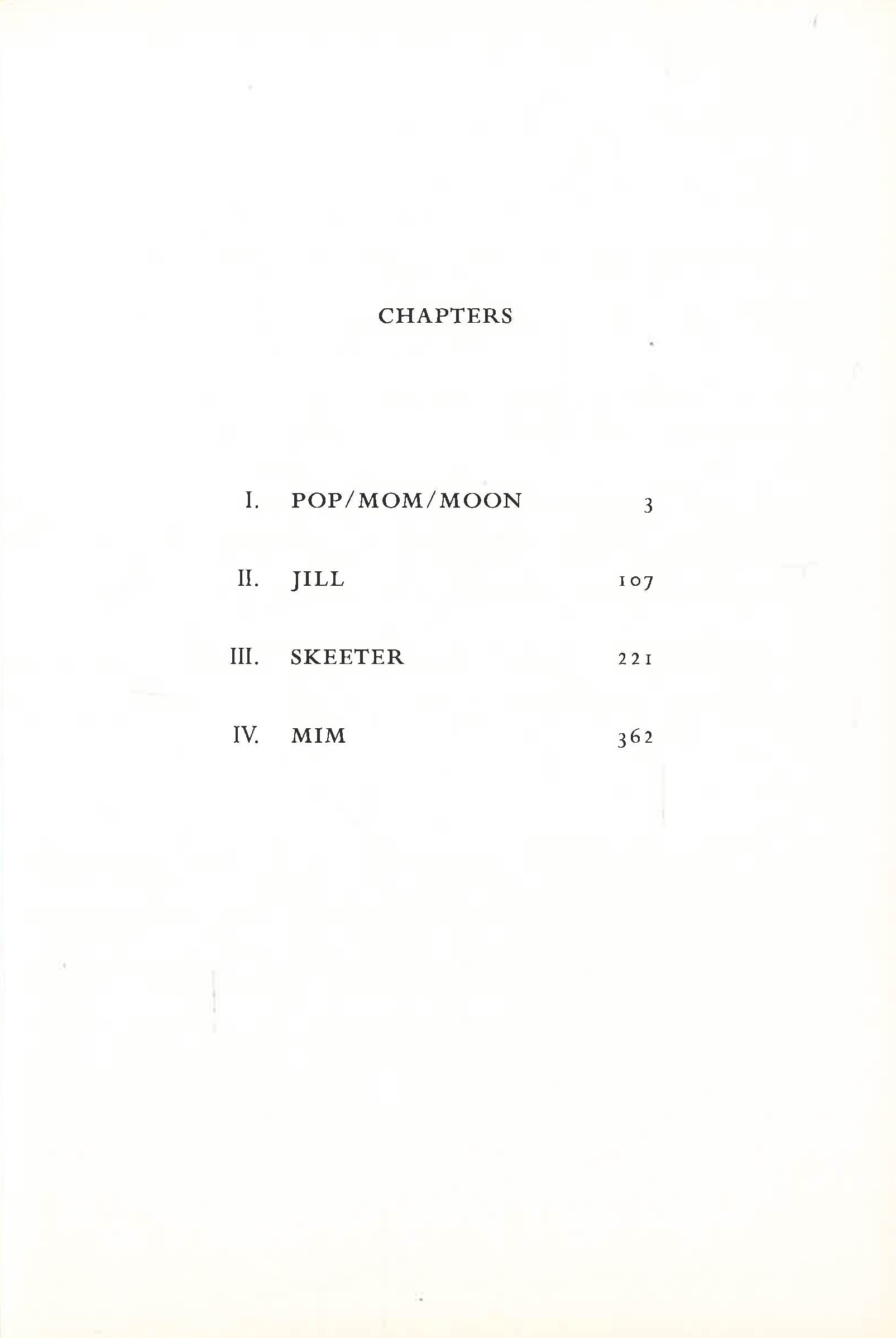 CHAPTERS

I. POP/MOM/MOON 3

II. JILL 107

III. SKEETER 221

IV. MIM 362